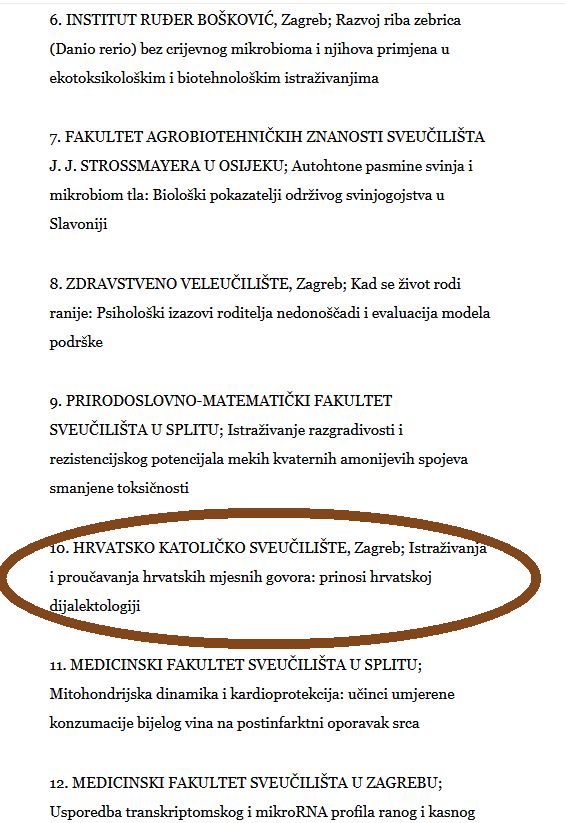 6. INSTITUT RUĐER BOŠKOVIĆ, Zagreb; Razvoj riba zebrica (Danio rerio) bez crijevnog mikrobioma i njihova primjena u ekotoksikološkim i biotehnološkim istraživanjima

7. FAKULTET AGROBIOTEHNIČKIH ZNANOSTI SVEUČILIŠTA J. J. STROSSMAYERA U OSIJEKU; Autohtone pasmine svinja i mikrobiom tla: Biološki pokazatelji održivog svinjogojstva u Slavoniji

8. ZDRAVSTVENO VELEUČILIŠTE, Zagreb; Kad se život rodi ranije: Psihološki izazovi roditelja nedonoščadi i evaluacija modela podrške

9. PRIRODOSLOVNO-MATEMATIČKI FAKULTET SVEUČILIŠTA U SPLITU; Istraživanje razgradivosti i rezistencijskog potencijala mekih kvaternih amonijevih spojeva smanjene toksičnosti

10. HRVATSKO KATOLIČKO SVEUČILIŠTE, Zagreb; Istraživanja i proučavanja hrvatskih mjesnih govora: prinosi hrvatskoj dijalektologiji

11. MEDICINSKI FAKULTET SVEUČILIŠTA U SPLITU; Mitohondrijska dinamika i kardioprotekcija: učinci umjerene konzumacije bijelog vina na postinfarktni oporavak srca

12. MEDICINSKI FAKULTET SVEUČILIŠTA U ZAGREBU; Usporedba transkriptomskog i mikroRNA profila ranog i kasnog